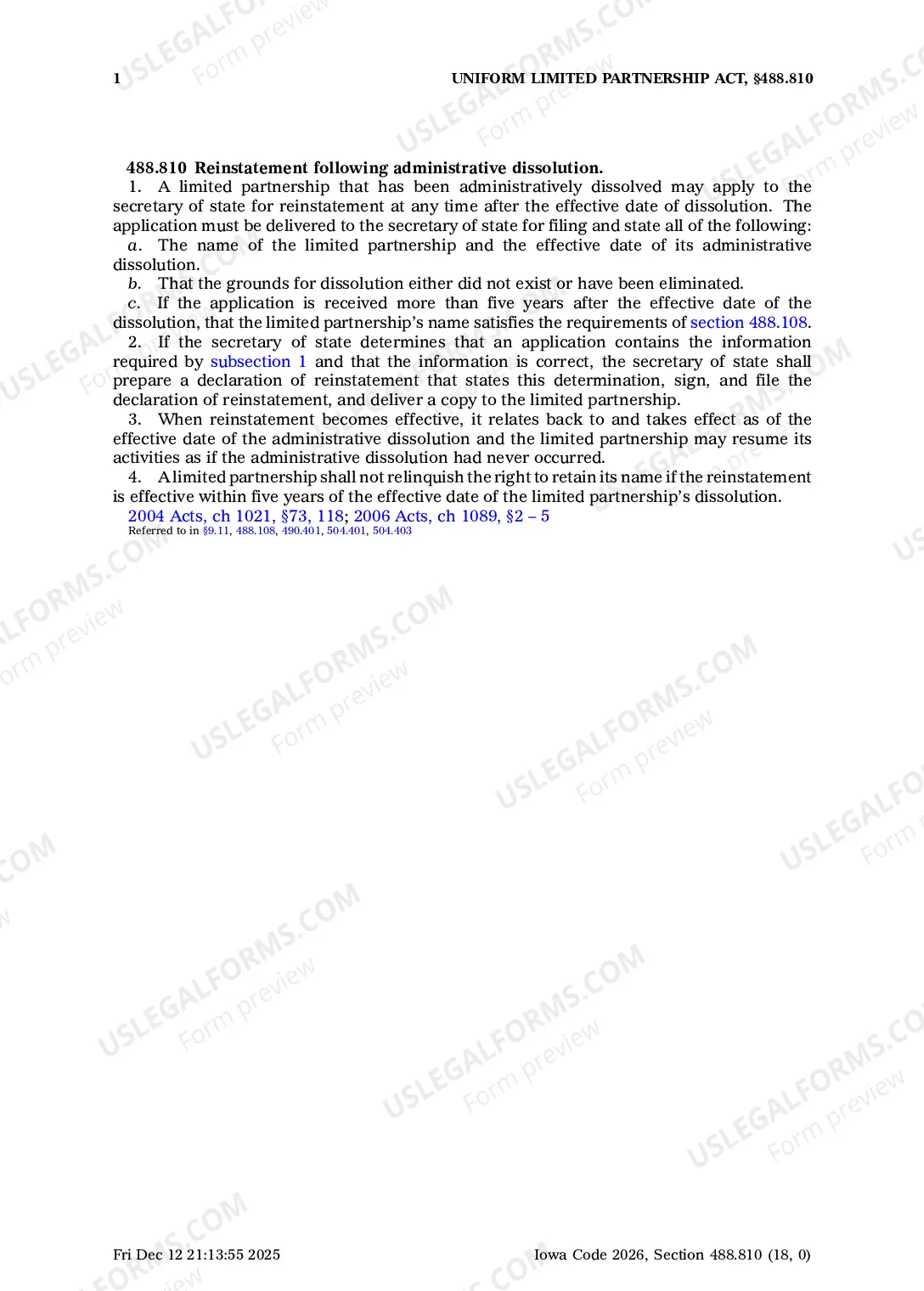 1 UNIFORM LIMITED PARTNERSHIP ACT, §488.810

488.810 Reinstatement following administrative dissolution.

1. A limited partnership that has been administratively dissolved may apply to the secretary of state for reinstatement at any time after the effective date of dissolution. The application must be delivered to the secretary of state for filing and state all of the following:

a. The name of the limited partnership and the effective date of its administrative dissolution.

b. That the grounds for dissolution either did not exist or have been eliminated.

c. If the application is received more than five years after the effective date of the dissolution, that the limited partnership's name satisfies the requirements of section 488.108.

2. If the secretary of state determines that an application contains the information required by subsection 1 and that the information is correct, the secretary of state shall prepare a declaration of reinstatement that states this determination, sign, and file the declaration of reinstatement, and deliver a copy to the limited partnership.

3. When reinstatement becomes effective, it relates back to and takes effect as of the effective date of the administrative dissolution and the limited partnership may resume its activities as if the administrative dissolution had never occurred.

4. A limited partnership shall not relinquish the right to retain its name if the reinstatement is effective within five years of the effective date of the limited partnership's dissolution.

2004 Acts, ch 1021, §73, 118; 2006 Acts, ch 1089, §2 – 5
Referred to in §9.11, 488.108, 490.401, 504.401, 504.403

Fri Dec 12 21:13:55 2025 Iowa Code 2026, Section 488.810 (18, 0)

USLEGALFORMS.COM
Form preview